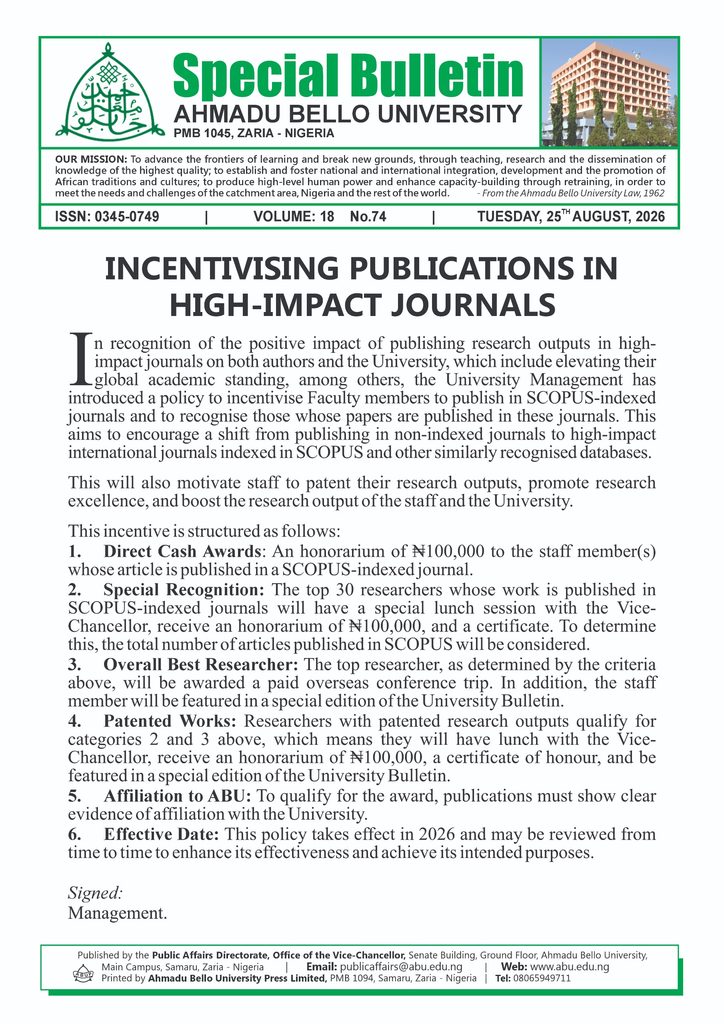 Special Bulletin
AHMADU BELLO UNIVERSITY
PMB 1045, ZARIA - NIGERIA

OUR MISSION: To advance the frontiers of learning and break new grounds, through teaching, research and the dissemination of knowledge of the highest quality; to establish and foster national and international integration, development and the promotion of African traditions and cultures; to produce high-level human power and enhance capacity-building through retraining, in order to meet the needs and challenges of the catchment area, Nigeria and the rest of the world. - From the Ahmadu Bello University Law, 1962

ISSN: 0345-0749 | VOLUME: 18 No.74 | TUESDAY, 25$^{TH}$ AUGUST, 2026

INCENTIVISING PUBLICATIONS IN HIGH-IMPACT JOURNALS

In recognition of the positive impact of publishing research outputs in high-impact journals on both authors and the University, which include elevating their global academic standing, among others, the University Management has introduced a policy to incentivise Faculty members to publish in SCOPUS-indexed journals and to recognise those whose papers are published in these journals. This aims to encourage a shift from publishing in non-indexed journals to high-impact international journals indexed in SCOPUS and other similarly recognised databases.

This will also motivate staff to patent their research outputs, promote research excellence, and boost the research output of the staff and the University.

This incentive is structured as follows:
1. Direct Cash Awards: An honorarium of ₦100,000 to the staff member(s) whose article is published in a SCOPUS-indexed journal.
2. Special Recognition: The top 30 researchers whose work is published in SCOPUS-indexed journals will have a special lunch session with the Vice-Chancellor, receive an honorarium of ₦100,000, and a certificate. To determine this, the total number of articles published in SCOPUS will be considered.
3. Overall Best Researcher: The top researcher, as determined by the criteria above, will be awarded a paid overseas conference trip. In addition, the staff member will be featured in a special edition of the University Bulletin.
4. Patented Works: Researchers with patented research outputs qualify for categories 2 and 3 above, which means they will have lunch with the Vice-Chancellor, receive an honorarium of ₦100,000, a certificate of honour, and be featured in a special edition of the University Bulletin.
5. Affiliation to ABU: To qualify for the award, publications must show clear evidence of affiliation with the University.
6. Effective Date: This policy takes effect in 2026 and may be reviewed from time to time to enhance its effectiveness and achieve its intended purposes.

Signed:
Management.

Published by the Public Affairs Directorate, Office of the Vice-Chancellor, Senate Building, Ground Floor, Ahmadu Bello University, Main Campus, Samaru, Zaria - Nigeria | Email: publicaffairs@abu.edu.ng | Web: www.abu.edu.ng
Printed by Ahmadu Bello University Press Limited, PMB 1094, Samaru, Zaria - Nigeria | Tel: 08065949711